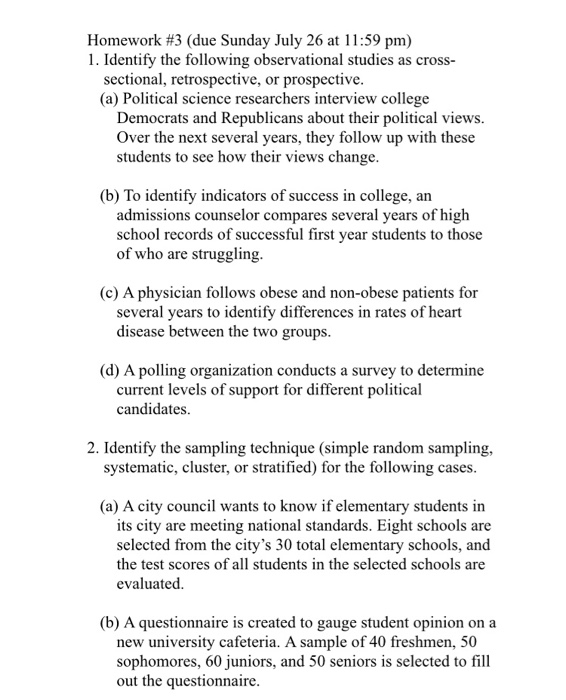 Homework #3 (due Sunday July 26 at 11:59 pm)
1. Identify the following observational studies as cross-sectional, retrospective, or prospective.
(a) Political science researchers interview college Democrats and Republicans about their political views. Over the next several years, they follow up with these students to see how their views change.

(b) To identify indicators of success in college, an admissions counselor compares several years of high school records of successful first year students to those of who are struggling.

(c) A physician follows obese and non-obese patients for several years to identify differences in rates of heart disease between the two groups.

(d) A polling organization conducts a survey to determine current levels of support for different political candidates.

2. Identify the sampling technique (simple random sampling, systematic, cluster, or stratified) for the following cases.

(a) A city council wants to know if elementary students in its city are meeting national standards. Eight schools are selected from the city's 30 total elementary schools, and the test scores of all students in the selected schools are evaluated.

(b) A questionnaire is created to gauge student opinion on a new university cafeteria. A sample of 40 freshmen, 50 sophomores, 60 juniors, and 50 seniors is selected to fill out the questionnaire.